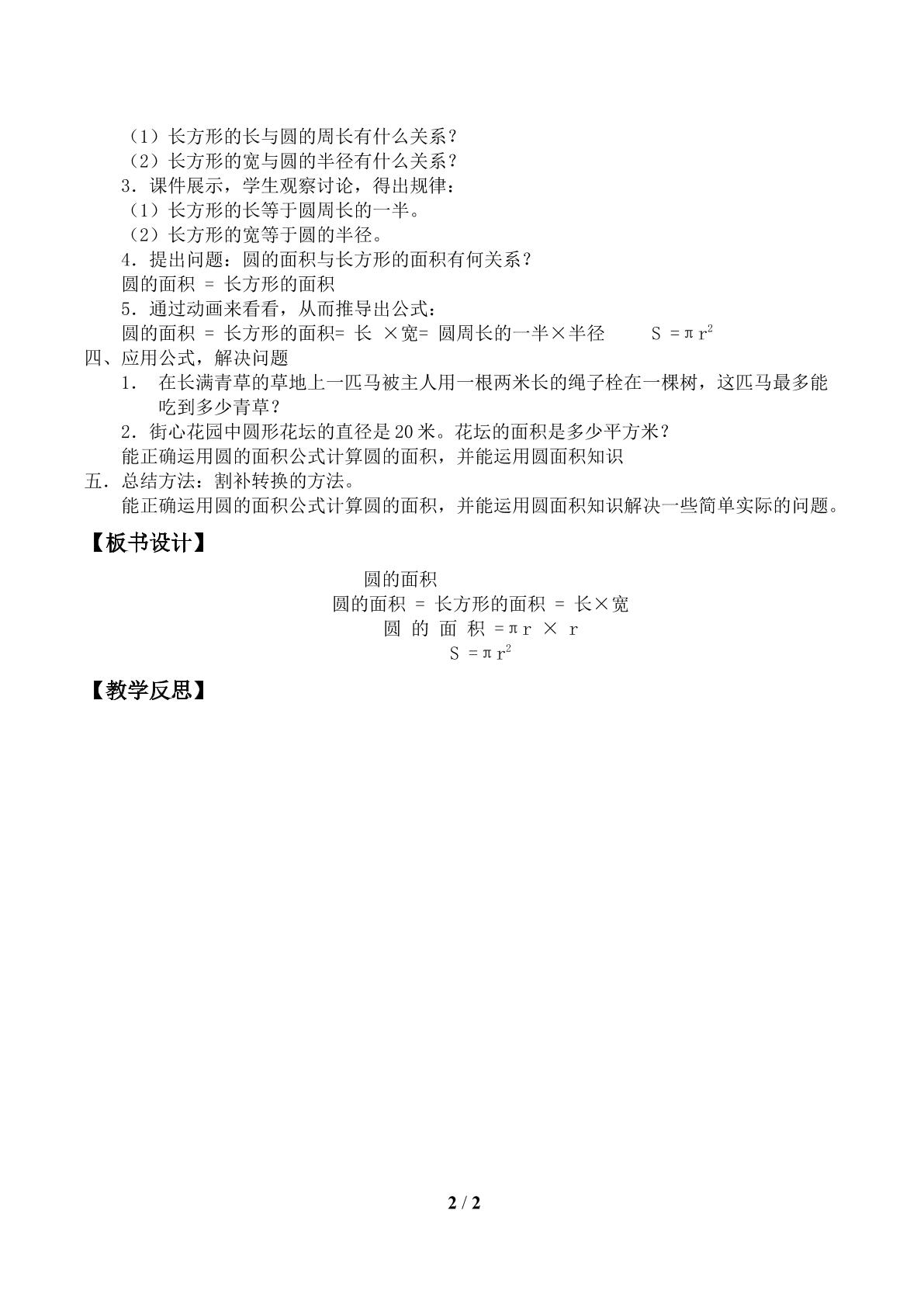 （1）长方形的长与圆的周长有什么关系？
（2）长方形的宽与圆的半径有什么关系？
3．课件展示，学生观察讨论，得出规律：
（1）长方形的长等于圆周长的一半。
（2）长方形的宽等于圆的半径。
4．提出问题：圆的面积与长方形的面积有何关系？
圆的面积 = 长方形的面积
5．通过动画来看看，从而推导出公式：
圆的面积 = 长方形的面积= 长 ×宽= 圆周长的一半×半径 $S=\pi r^2$
四、应用公式，解决问题
1. 在长满青草的草地上一匹马被主人用一根两米长的绳子栓在一棵树，这匹马最多能吃到多少青草？
2．街心花园中圆形花坛的直径是20米。花坛的面积是多少平方米？
能正确运用圆的面积公式计算圆的面积，并能运用圆面积知识
五．总结方法：割补转换的方法。
能正确运用圆的面积公式计算圆的面积，并能运用圆面积知识解决一些简单实际的问题。

【板书设计】

圆的面积
圆的面积 = 长方形的面积 = 长×宽
圆 的 面 积 $=\pi r \times r$
$S=\pi r^2$

【教学反思】

2 / 2